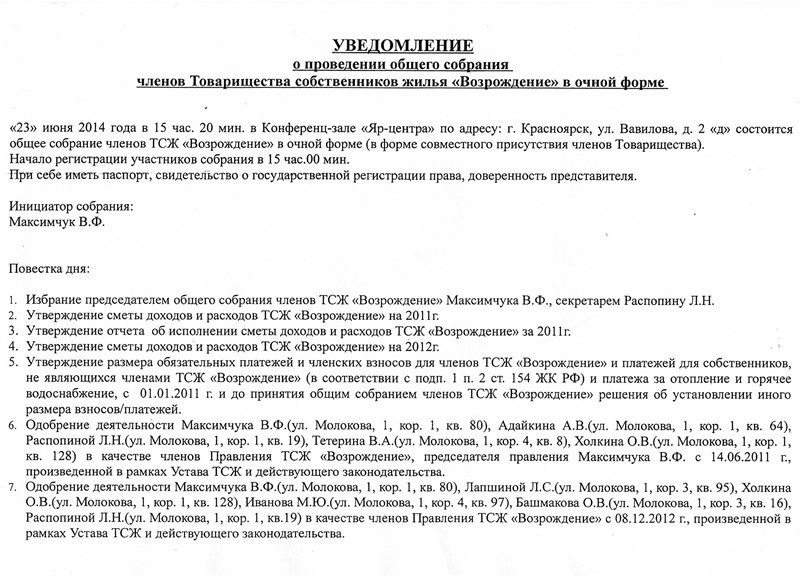 УВЕДОМЛЕНИЕ
о проведении общего собрания
членов Товарищества собственников жилья «Возрождение» в очной форме

«23» июня 2014 года в 15 час. 20 мин. в Конференц-зале «Яр-центра» по адресу: г. Красноярск, ул. Вавилова, д. 2 «д» состоится общее собрание членов ТСЖ «Возрождение» в очной форме (в форме совместного присутствия членов Товарищества).
Начало регистрации участников собрания в 15 час.00 мин.
При себе иметь паспорт, свидетельство о государственной регистрации права, доверенность представителя.

Инициатор собрания:
Максимчук В.Ф.

Повестка дня:

1. Избрание председателем общего собрания членов ТСЖ «Возрождение» Максимчука В.Ф., секретарем Распопину Л.Н.
2. Утверждение сметы доходов и расходов ТСЖ «Возрождение» на 2011г.
3. Утверждение отчета об исполнении сметы доходов и расходов ТСЖ «Возрождение» за 2011г.
4. Утверждение сметы доходов и расходов ТСЖ «Возрождение» на 2012г.
5. Утверждение размера обязательных платежей и членских взносов для членов ТСЖ «Возрождение» и платежей для собственников, не являющихся членами ТСЖ «Возрождение» (в соответствии с подп. 1 п. 2 ст. 154 ЖК РФ) и платежа за отопление и горячее водоснабжение, с 01.01.2011 г. и до принятия общим собранием членов ТСЖ «Возрождение» решения об установлении иного размера взносов/платежей.
6. Одобрение деятельности Максимчука В.Ф.(ул. Молокова, 1, кор. 1, кв. 80), Адайкина А.В.(ул. Молокова, 1, кор. 1, кв. 64), Распопиной Л.Н.(ул. Молокова, 1, кор. 1, кв. 19), Тетерина В.А.(ул. Молокова, 1, кор. 4, кв. 8), Холкина О.В.(ул. Молокова, 1, кор. 1, кв. 128) в качестве членов Правления ТСЖ «Возрождение», председателя правления Максимчука В.Ф. с 14.06.2011 г., произведенной в рамках Устава ТСЖ и действующего законодательства.
7. Одобрение деятельности Максимчука В.Ф.(ул. Молокова, 1, кор. 1, кв. 80), Лапшиной Л.С.(ул. Молокова, 1, кор. 3, кв. 95), Холкина О.В.(ул. Молокова, 1, кор. 1, кв. 128), Иванова М.Ю.(ул. Молокова, 1, кор. 4, кв. 97), Башмакова О.В.(ул. Молокова, 1, кор. 3, кв. 16), Распопиной Л.Н.(ул. Молокова, 1, кор. 1, кв.19) в качестве членов Правления ТСЖ «Возрождение» с 08.12.2012 г., произведенной в рамках Устава ТСЖ и действующего законодательства.